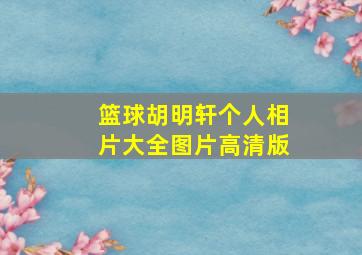 篮球胡明轩个人相片大全图片高清版